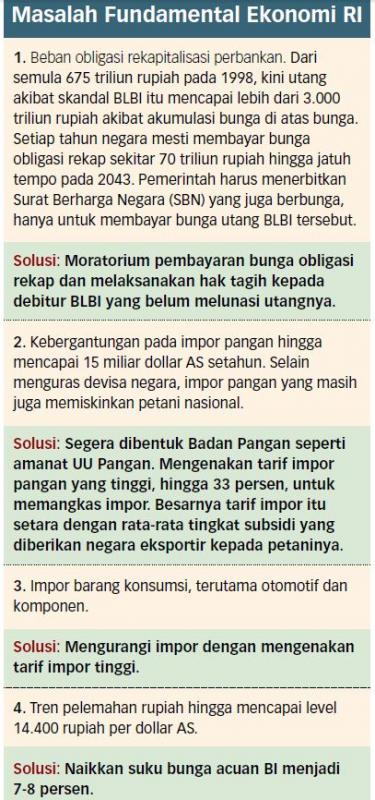 Masalah Fundamental Ekonomi RI

1. Beban obligasi rekapitalisasi perbankan. Dari semula 675 triliun rupiah pada 1998, kini utang akibat skandal BLBI itu mencapai lebih dari 3.000 triliun rupiah akibat akumulasi bunga di atas bunga. Setiap tahun negara mesti membayar bunga obligasi rekap sekitar 70 triliun rupiah hingga jatuh tempo pada 2043. Pemerintah harus menerbitkan Surat Berharga Negara (SBN) yang juga berbunga, hanya untuk membayar bunga utang BLBI tersebut.

Solusi: Moratorium pembayaran bunga obligasi rekap dan melaksanakan hak tagih kepada debitur BLBI yang belum melunasi utangnya.

2. Kebergantungan pada impor pangan hingga mencapai 15 miliar dollar AS setahun. Selain menguras devisa negara, impor pangan yang masih juga memiskinkan petani nasional.

Solusi: Segera dibentuk Badan Pangan seperti amanat UU Pangan. Mengenakan tarif impor pangan yang tinggi, hingga 33 persen, untuk memangkas impor. Besarnya tarif impor itu setara dengan rata-rata tingkat subsidi yang diberikan negara eksportir kepada petaninya.

3. Impor barang konsumsi, terutama otomotif dan komponen.

Solusi: Mengurangi impor dengan mengenakan tarif impor tinggi.

4. Tren pelemahan rupiah hingga mencapai level 14.400 rupiah per dollar AS.

Solusi: Naikkan suku bunga acuan BI menjadi 7-8 persen.